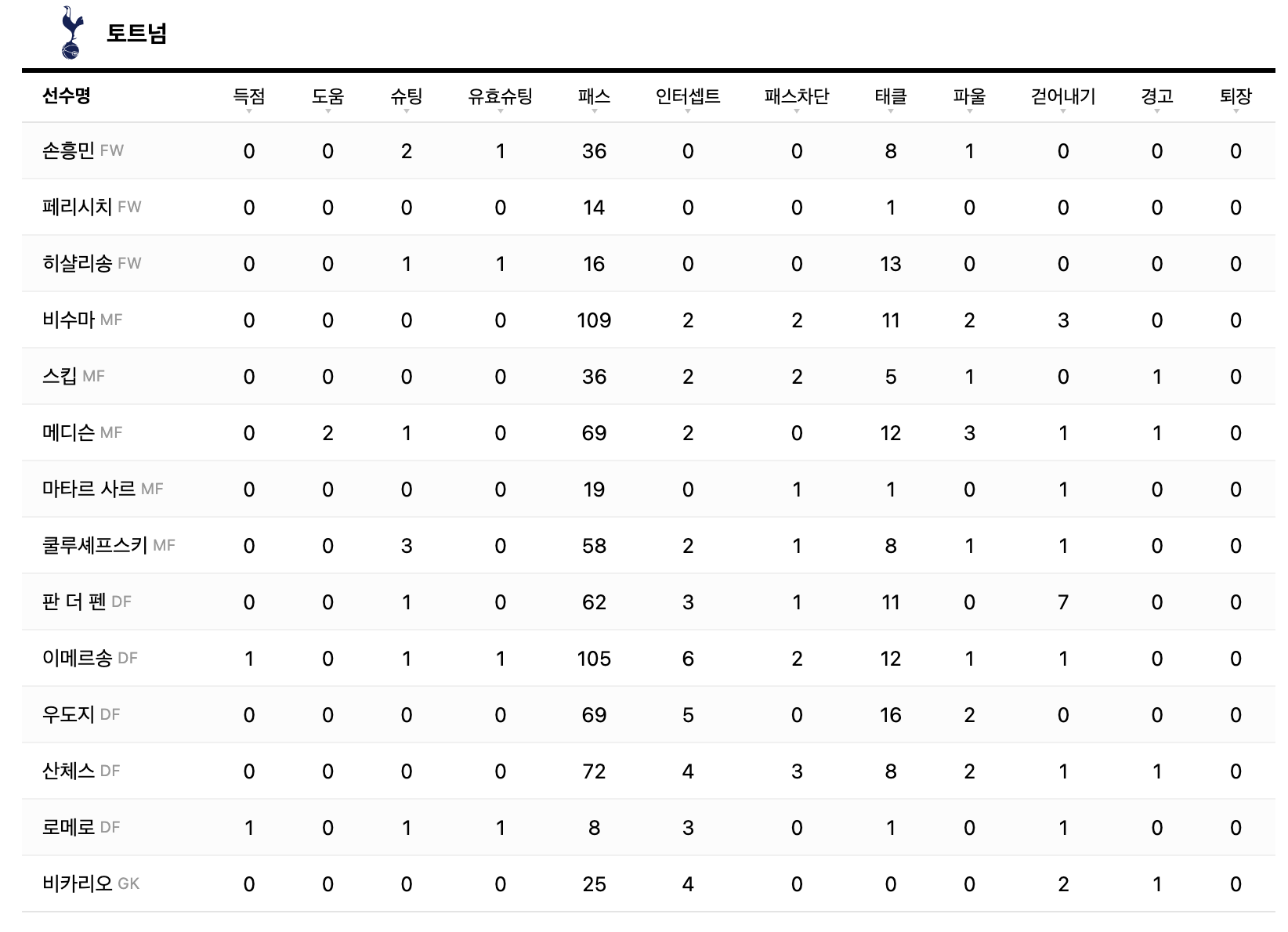 토트넘

| 선수명 | 득점 | 도움 | 슈팅 | 유효슈팅 | 패스 | 인터셉트 | 패스차단 | 태클 | 파울 | 걷어내기 | 경고 | 퇴장 |
|---|---|---|---|---|---|---|---|---|---|---|---|---|
| 손흥민 FW | 0 | 0 | 2 | 1 | 36 | 0 | 0 | 8 | 1 | 0 | 0 | 0 |
| 페리시치 FW | 0 | 0 | 0 | 0 | 14 | 0 | 0 | 1 | 0 | 0 | 0 | 0 |
| 히샬리송 FW | 0 | 0 | 1 | 1 | 16 | 0 | 0 | 13 | 0 | 0 | 0 | 0 |
| 비수마 MF | 0 | 0 | 0 | 0 | 109 | 2 | 2 | 11 | 2 | 3 | 0 | 0 |
| 스킵 MF | 0 | 0 | 0 | 0 | 36 | 2 | 2 | 5 | 1 | 0 | 1 | 0 |
| 메디슨 MF | 0 | 2 | 1 | 0 | 69 | 2 | 0 | 12 | 3 | 1 | 1 | 0 |
| 마타르 사르 MF | 0 | 0 | 0 | 0 | 19 | 0 | 1 | 1 | 0 | 1 | 0 | 0 |
| 쿨루셰프스키 MF | 0 | 0 | 3 | 0 | 58 | 2 | 1 | 8 | 1 | 1 | 0 | 0 |
| 판 더 펜 DF | 0 | 0 | 1 | 0 | 62 | 3 | 1 | 11 | 0 | 7 | 0 | 0 |
| 이메르송 DF | 1 | 0 | 1 | 1 | 105 | 6 | 2 | 12 | 1 | 1 | 0 | 0 |
| 우도지 DF | 0 | 0 | 0 | 0 | 69 | 5 | 0 | 16 | 2 | 0 | 0 | 0 |
| 산체스 DF | 0 | 0 | 0 | 0 | 72 | 4 | 3 | 8 | 2 | 1 | 1 | 0 |
| 로메로 DF | 1 | 0 | 1 | 1 | 8 | 3 | 0 | 1 | 0 | 1 | 0 | 0 |
| 비카리오 GK | 0 | 0 | 0 | 0 | 25 | 4 | 0 | 0 | 0 | 2 | 1 | 0 |